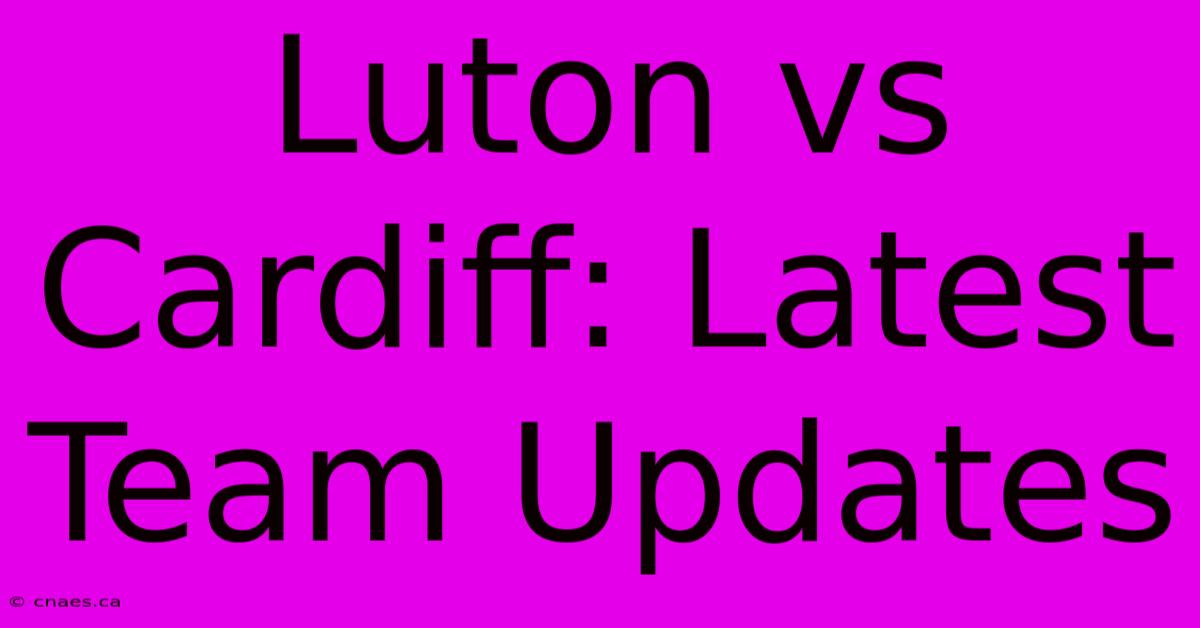 Luton vs Cardiff: Latest Team Updates

© cnaes.ca